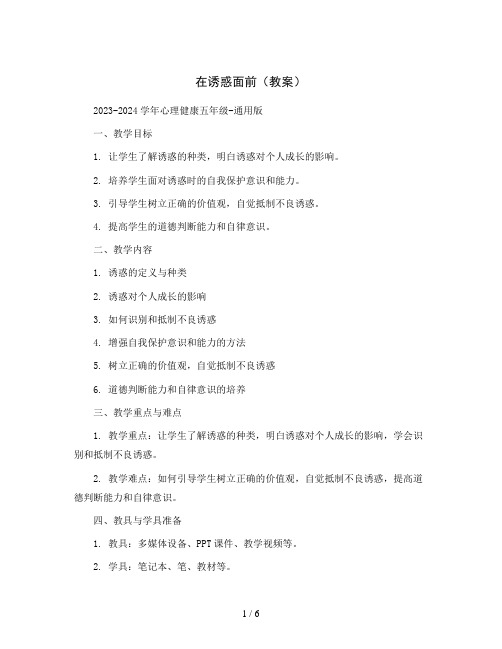 在诱惑面前（教案）

2023-2024 学年心理健康五年级-通用版

一、教学目标

1. 让学生了解诱惑的种类，明白诱惑对个人成长的影响。

2. 培养学生面对诱惑时的自我保护意识和能力。

3. 引导学生树立正确的价值观，自觉抵制不良诱惑。

4. 提高学生的道德判断能力和自律意识。

二、教学内容

1. 诱惑的定义与种类

2. 诱惑对个人成长的影响

3. 如何识别和抵制不良诱惑

4. 增强自我保护意识和能力的方法

5. 树立正确的价值观，自觉抵制不良诱惑

6. 道德判断能力和自律意识的培养

三、教学重点与难点

1. 教学重点：让学生了解诱惑的种类，明白诱惑对个人成长的影响，学会识别和抵制不良诱惑。

2. 教学难点：如何引导学生树立正确的价值观，自觉抵制不良诱惑，提高道德判断能力和自律意识。

四、教具与学具准备

1. 教具：多媒体设备、PPT 课件、教学视频等。

2. 学具：笔记本、笔、教材等。

1 / 6